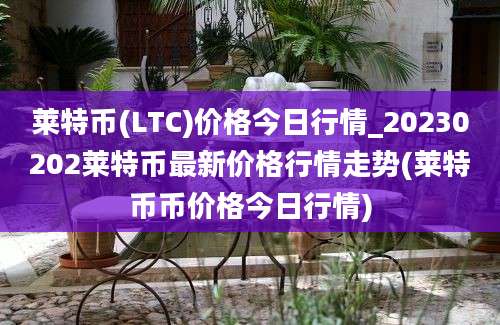 莱特币(LTC)价格今日行情_20230202莱特币最新价格行情走势(莱特币币价格今日行情)